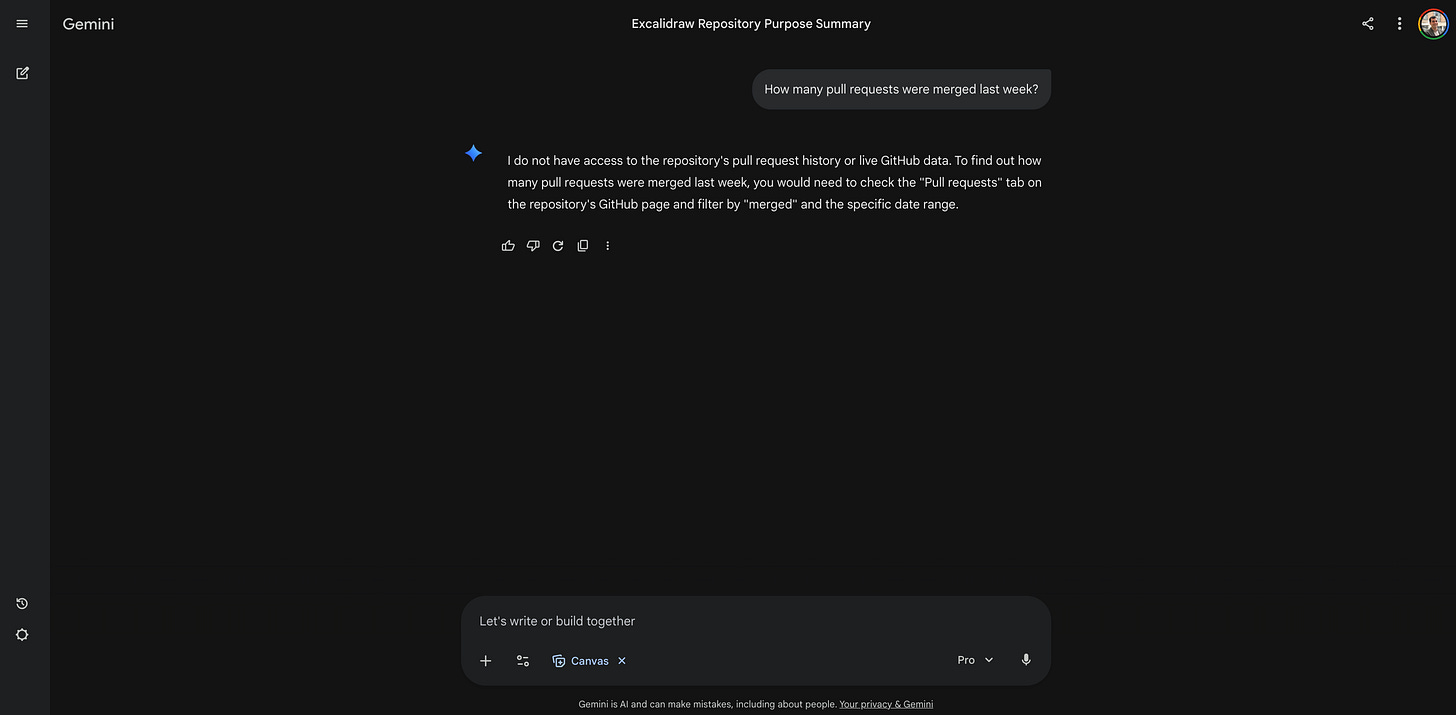 Gemini

Excalidraw Repository Purpose Summary

How many pull requests were merged last week?

I do not have access to the repository's pull request history or live GitHub data. To find out how many pull requests were merged last week, you would need to check the "Pull requests" tab on the repository's GitHub page and filter by "merged" and the specific date range.

Let's write or build together

Canvas

Pro

Gemini is AI and can make mistakes, including about people. Your privacy & Gemini